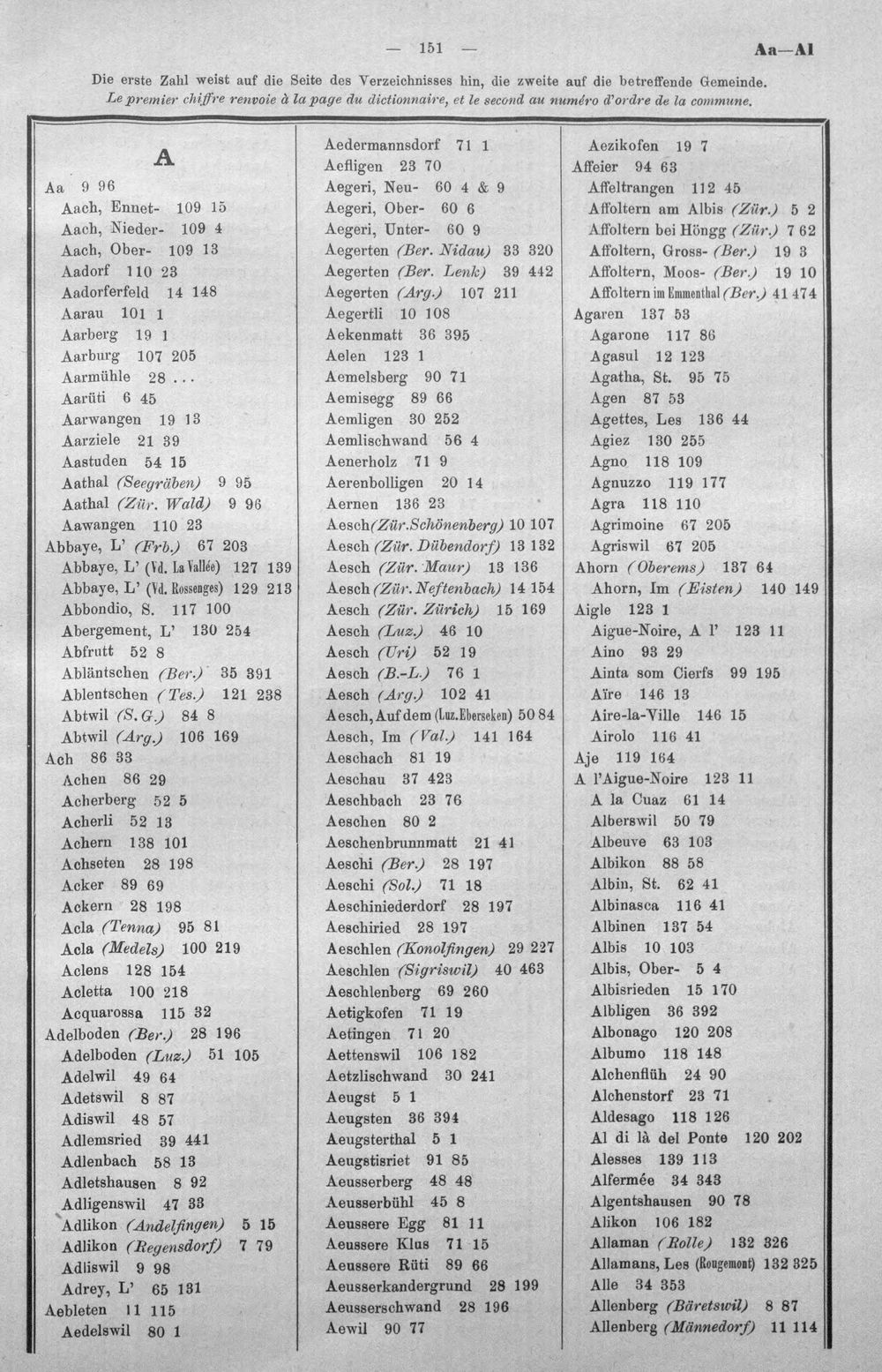 — 151 — Aa—Al

Die erste Zahl weist auf die Seite des Verzeichnisses hin, die zweite auf die betreffende Gemeinde.
Le premier chiffre renvoie à la page du dictionnaire, et le second au numéro d'ordre de la commune.

A

Aa 9 96
Aach, Ennet- 109 15
Aach, Nieder- 109 4
Aach, Ober- 109 13
Aadorf 110 23
Aadorferfeld 14 148
Aarau 101 1
Aarberg 19 1
Aarburg 107 205
Aarmühle 28 ...
Aarüti 6 45
Aarwangen 19 13
Aarziele 21 39
Aastuden 54 15
Aathal (Seegräben) 9 95
Aathal (Zür. Wald) 9 96
Aawangen 110 23
Abbaye, L' (Frb.) 67 203
Abbaye, L' (Vd. La Vallée) 127 139
Abbaye, L' (Vd. Rossenges) 129 213
Abbondio, S. 117 100
Abergement, L' 130 254
Abfrutt 52 8
Abläntschen (Ber.) 35 391
Ablentschen (Tes.) 121 238
Abtwil (S. G.) 84 8
Abtwil (Arg.) 106 169
Ach 86 33
Achen 86 29
Acherberg 52 5
Acherli 52 13
Achern 138 101
Achseten 28 198
Acker 89 69
Ackern 28 198
Acla (Tenna) 95 81
Acla (Medels) 100 219
Aclens 128 154
Acletta 100 218
Acquarossa 115 32
Adelboden (Ber.) 28 196
Adelboden (Luz.) 51 105
Adelwil 49 64
Adetswil 8 87
Adiswil 48 57
Adlemsried 39 441
Adlenbach 58 13
Adletshausen 8 92
Adligenswil 47 33
Adlikon (Andelfingen) 5 15
Adlikon (Regensdorf) 7 79
Adliswil 9 98
Adrey, L' 65 131
Aebleten 11 115
Aedelswil 80 1

Aedermannsdorf 71 1
Aefligen 23 70
Aegeri, Neu- 60 4 & 9
Aegeri, Ober- 60 6
Aegeri, Unter- 60 9
Aegerten (Ber. Nidau) 33 320
Aegerten (Ber. Lenk) 39 442
Aegerten (Arg.) 107 211
Aegertli 10 108
Aekenmatt 36 395
Aelen 123 1
Aemelsberg 90 71
Aemisegg 89 66
Aemligen 30 252
Aemlischwand 56 4
Aenerholz 71 9
Aerenbolligen 20 14
Aernen 136 23
Aesch (Zür. Schönenberg) 10 107
Aesch (Zür. Dübendorf) 13 132
Aesch (Zür. Maur) 13 136
Aesch (Zür. Neftenbach) 14 154
Aesch (Zür. Zürich) 15 169
Aesch (Luz.) 46 10
Aesch (Uri) 52 19
Aesch (B.-L.) 76 1
Aesch (Arg.) 102 41
Aesch, Auf dem (Luz. Eberseken) 50 84
Aesch, Im (Val.) 141 164
Aeschach 81 19
Aeschau 37 423
Aeschbach 23 76
Aeschen 80 2
Aeschenbrunnmatt 21 41
Aeschi (Ber.) 28 197
Aeschi (Sol.) 71 18
Aeschiniederdorf 28 197
Aeschiried 28 197
Aeschlen (Konolfingen) 29 227
Aeschlen (Sigriswil) 40 463
Aeschlenberg 69 260
Aetigkofen 71 19
Aetingen 71 20
Aettenswil 106 182
Aetzlischwand 30 241
Aeugst 5 1
Aeugsten 36 394
Aeugsterthal 5 1
Aeugstisriet 91 85
Aeusserberg 48 48
Aeusserbühl 45 8
Aeussere Egg 81 11
Aeussere Klus 71 15
Aeussere Rüti 89 66
Aeusserkandergrund 28 199
Aeusserschwand 28 196
Aewil 90 77

Aezikofen 19 7
Affeier 94 63
Affeltrangen 112 45
Affoltern am Albis (Zür.) 5 2
Affoltern bei Höngg (Zür.) 7 62
Affoltern, Gross- (Ber.) 19 3
Affoltern, Moos- (Ber.) 19 10
Affoltern im Emmenthal (Ber.) 41 474
Agaren 137 53
Agarone 117 86
Agasul 12 123
Agatha, St. 95 75
Agen 87 53
Agettes, Les 136 44
Agiez 130 255
Agno 118 109
Agnuzzo 119 177
Agra 118 110
Agrimoine 67 205
Agriswil 67 205
Ahorn (Oberems) 137 64
Ahorn, Im (Eisten) 140 149
Aigle 123 1
Aigue-Noire, A l' 123 11
Aino 93 29
Ainta som Cierfs 99 195
Aïre 146 13
Aire-la-Ville 146 15
Airolo 116 41
Aje 119 164
A l'Aigue-Noire 123 11
A la Cuaz 61 14
Alberswil 50 79
Albeuve 63 103
Albikon 88 58
Albin, St. 62 41
Albinasca 116 41
Albinen 137 54
Albis 10 103
Albis, Ober- 5 4
Albisrieden 15 170
Albligen 36 392
Albonago 120 208
Albumo 118 148
Alchenflüh 24 90
Alchenstorf 23 71
Aldesago 118 126
Al di là del Ponte 120 202
Alesses 139 113
Alfermée 34 343
Algentshausen 90 78
Alikon 106 182
Allaman (Rolle) 132 326
Allamans, Les (Rougemont) 132 325
Alle 34 353
Allenberg (Bäretswil) 8 87
Allenberg (Männedorf) 11 114